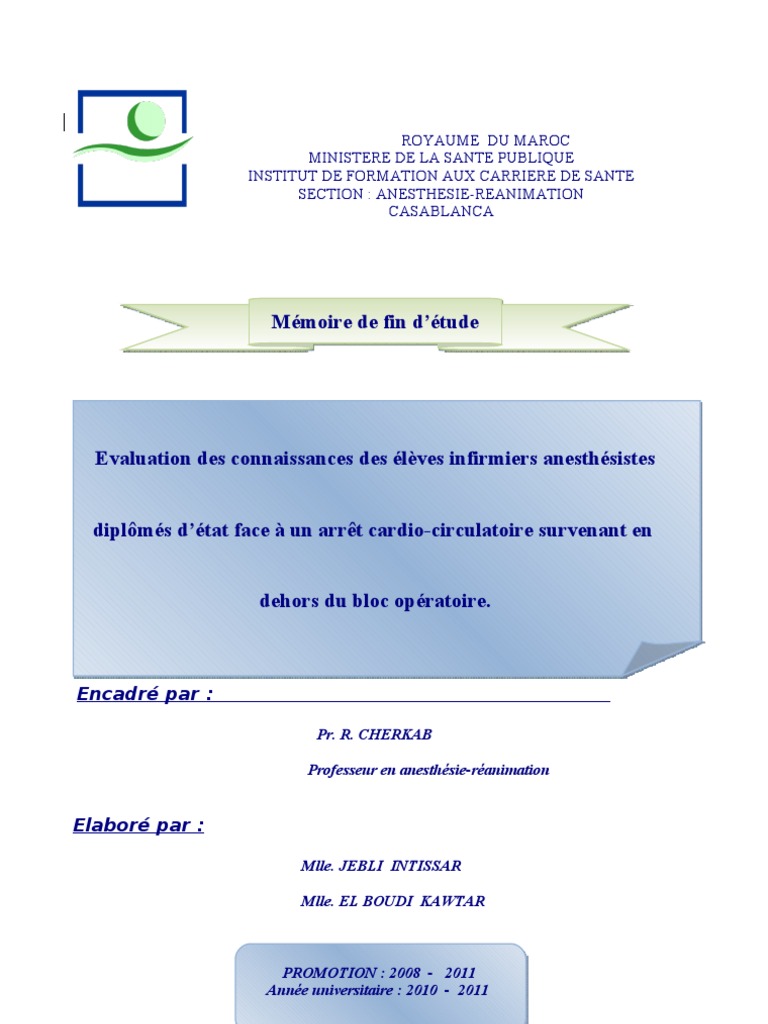 ROYAUME DU MAROC
MINISTERE DE LA SANTE PUBLIQUE
INSTITUT DE FORMATION AUX CARRIERE DE SANTE
SECTION : ANESTHESIE-REANIMATION
CASABLANCA

Mémoire de fin d'étude

Evaluation des connaissances des élèves infirmiers anesthésistes diplômés d'état face à un arrêt cardio-circulatoire survenant en dehors du bloc opératoire.

Encadré par :

Pr. R. CHERKAB

Professeur en anesthésie-réanimation

Elaboré par :

Mlle. JEBLI INTISSAR

Mlle. EL BOUDI KAWTAR

PROMOTION : 2008 - 2011
Année universitaire : 2010 - 2011